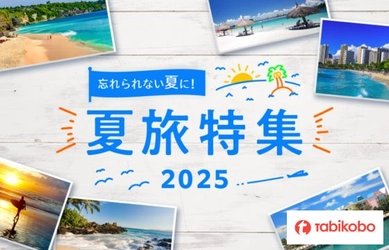 忘れられない夏に!

夏旅特集

2025

tabikobo